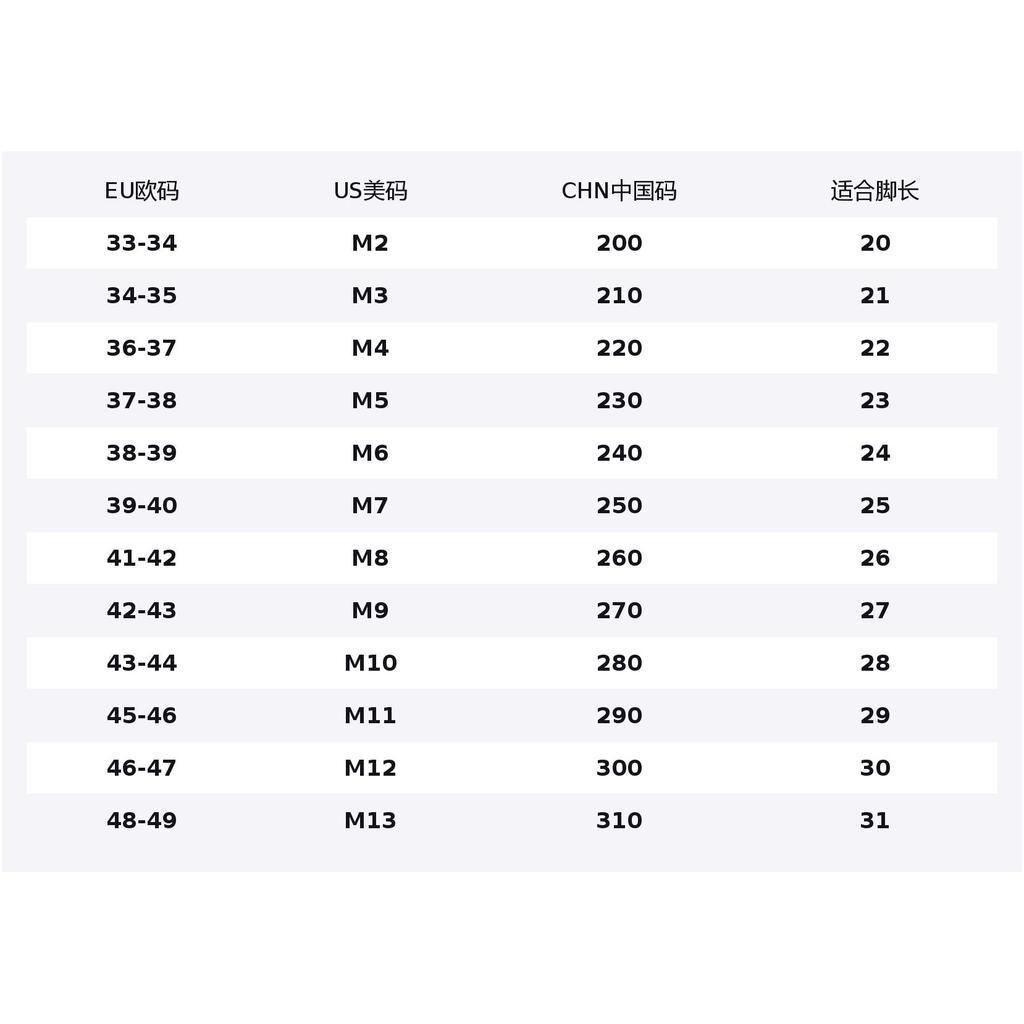 | EU欧码 | US美码 | CHN中国码 | 适合脚长 |
|---|---|---|---|
| 33-34 | M2 | 200 | 20 |
| 34-35 | M3 | 210 | 21 |
| 36-37 | M4 | 220 | 22 |
| 37-38 | M5 | 230 | 23 |
| 38-39 | M6 | 240 | 24 |
| 39-40 | M7 | 250 | 25 |
| 41-42 | M8 | 260 | 26 |
| 42-43 | M9 | 270 | 27 |
| 43-44 | M10 | 280 | 28 |
| 45-46 | M11 | 290 | 29 |
| 46-47 | M12 | 300 | 30 |
| 48-49 | M13 | 310 | 31 |